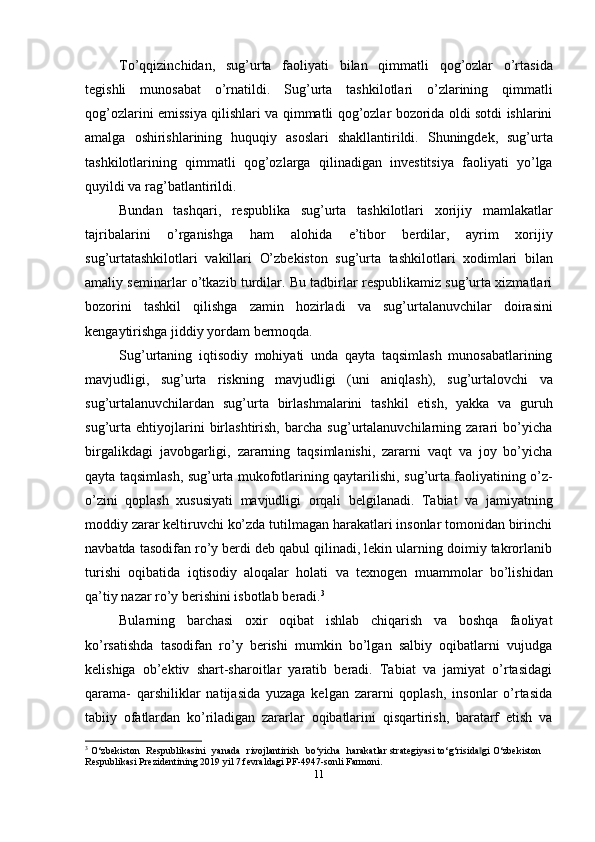 To’qqizinchidan, sug’urta faoliyati bilan qimmatli qog’ozlar o’rtasida tegishli munosabat o’rnatildi. Sug’urta tashkilotlari o’zlarining qimmatli qog’ozlarini emissiya qilishlari va qimmatli qog’ozlar bozorida oldi sotdi ishlarini amalga oshirishlarining huquqiy asoslari shakllantirildi. Shuningdek, sug’urta tashkilotlarining qimmatli qog’ozlarga qilinadigan investitsiya faoliyati yo’lga quyildi va rag’batlantirildi.

Bundan tashqari, respublika sug’urta tashkilotlari xorijiy mamlakatlar tajribalarini o’rganishga ham alohida e’tibor berdilar, ayrim xorijiy sug’urtatashkilotlari vakillari O’zbekiston sug’urta tashkilotlari xodimlari bilan amaliy seminarlar o’tkazib turdilar. Bu tadbirlar respublikamiz sug’urta xizmatlari bozorini tashkil qilishga zamin hozirladi va sug’urtalanuvchilar doirasini kengaytirishga jiddiy yordam bermoqda.

Sug’urtaning iqtisodiy mohiyati unda qayta taqsimlash munosabatlarining mavjudligi, sug’urta riskning mavjudligi (uni aniqlash), sug’urtalovchi va sug’urtalanuvchilardan sug’urta birlashmalarini tashkil etish, yakka va guruh sug’urta ehtiyojlarini birlashtirish, barcha sug’urtalanuvchilarning zarari bo’yicha birgalikdagi javobgarligi, zararning taqsimlanishi, zararni vaqt va joy bo’yicha qayta taqsimlash, sug’urta mukofotlarining qaytarilishi, sug’urta faoliyatining o’z-o’zini qoplash xususiyati mavjudligi orqali belgilanadi. Tabiat va jamiyatning moddiy zarar keltiruvchi ko’zda tutilmagan harakatlari insonlar tomonidan birinchi navbatda tasodifan ro’y berdi deb qabul qilinadi, lekin ularning doimiy takrorlanib turishi oqibatida iqtisodiy aloqalar holati va texnogen muammolar bo’lishidan qa’tiy nazar ro’y berishini isbotlab beradi.$^3$

Bularning barchasi oxir oqibat ishlab chiqarish va boshqa faoliyat ko’rsatishda tasodifan ro’y berishi mumkin bo’lgan salbiy oqibatlarni vujudga kelishiga ob’ektiv shart-sharoitlar yaratib beradi. Tabiat va jamiyat o’rtasidagi qarama- qarshiliklar natijasida yuzaga kelgan zararni qoplash, insonlar o’rtasida tabiiy ofatlardan ko’riladigan zararlar oqibatlarini qisqartirish, baratarf etish va

$^3$ O‘zbekiston Respublikasini yanada rivojlantirish bo‘yicha harakatlar strategiyasi to‘g‘risida|gi O‘zbekiston Respublikasi Prezidentining 2019 yil 7 fevraldagi PF-4947-sonli Farmoni.

11